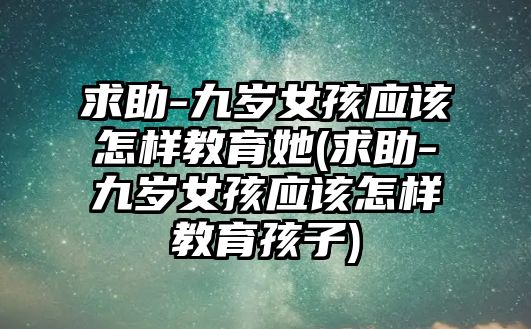 求助-九岁女孩应该怎样教育她(求助-九岁女孩应该怎样教育孩子)